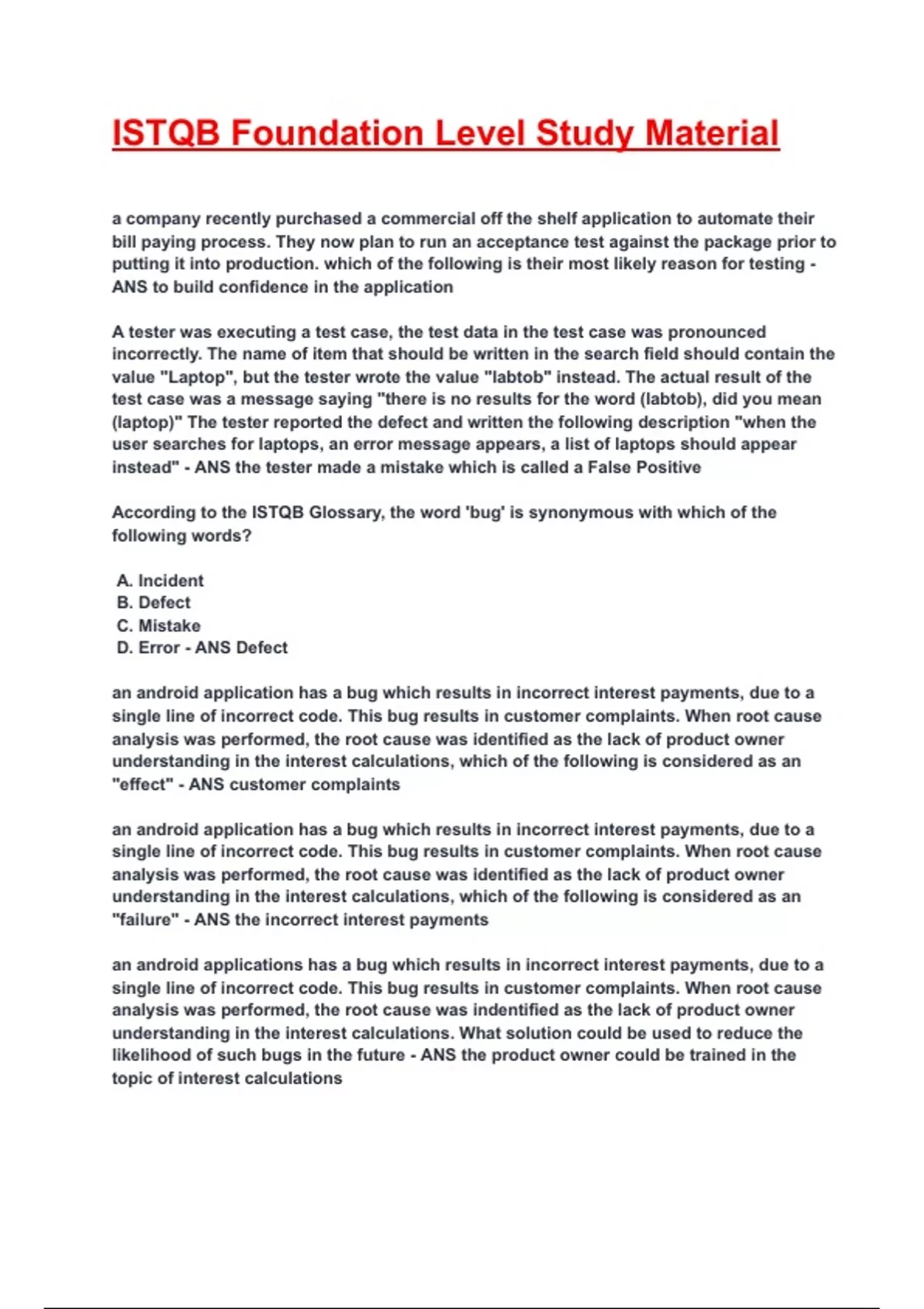 ISTQB Foundation Level Study Material

a company recently purchased a commercial off the shelf application to automate their bill paying process. They now plan to run an acceptance test against the package prior to putting it into production. which of the following is their most likely reason for testing - ANS to build confidence in the application

A tester was executing a test case, the test data in the test case was pronounced incorrectly. The name of item that should be written in the search field should contain the value "Laptop", but the tester wrote the value "labtob" instead. The actual result of the test case was a message saying "there is no results for the word (labtob), did you mean (laptop)" The tester reported the defect and written the following description "when the user searches for laptops, an error message appears, a list of laptops should appear instead" - ANS the tester made a mistake which is called a False Positive

According to the ISTQB Glossary, the word 'bug' is synonymous with which of the following words?

A. Incident
B. Defect
C. Mistake
D. Error - ANS Defect

an android application has a bug which results in incorrect interest payments, due to a single line of incorrect code. This bug results in customer complaints. When root cause analysis was performed, the root cause was identified as the lack of product owner understanding in the interest calculations, which of the following is considered as an "effect" - ANS customer complaints

an android application has a bug which results in incorrect interest payments, due to a single line of incorrect code. This bug results in customer complaints. When root cause analysis was performed, the root cause was identified as the lack of product owner understanding in the interest calculations, which of the following is considered as an "failure" - ANS the incorrect interest payments

an android applications has a bug which results in incorrect interest payments, due to a single line of incorrect code. This bug results in customer complaints. When root cause analysis was performed, the root cause was indentified as the lack of product owner understanding in the interest calculations. What solution could be used to reduce the likelihood of such bugs in the future - ANS the product owner could be trained in the topic of interest calculations